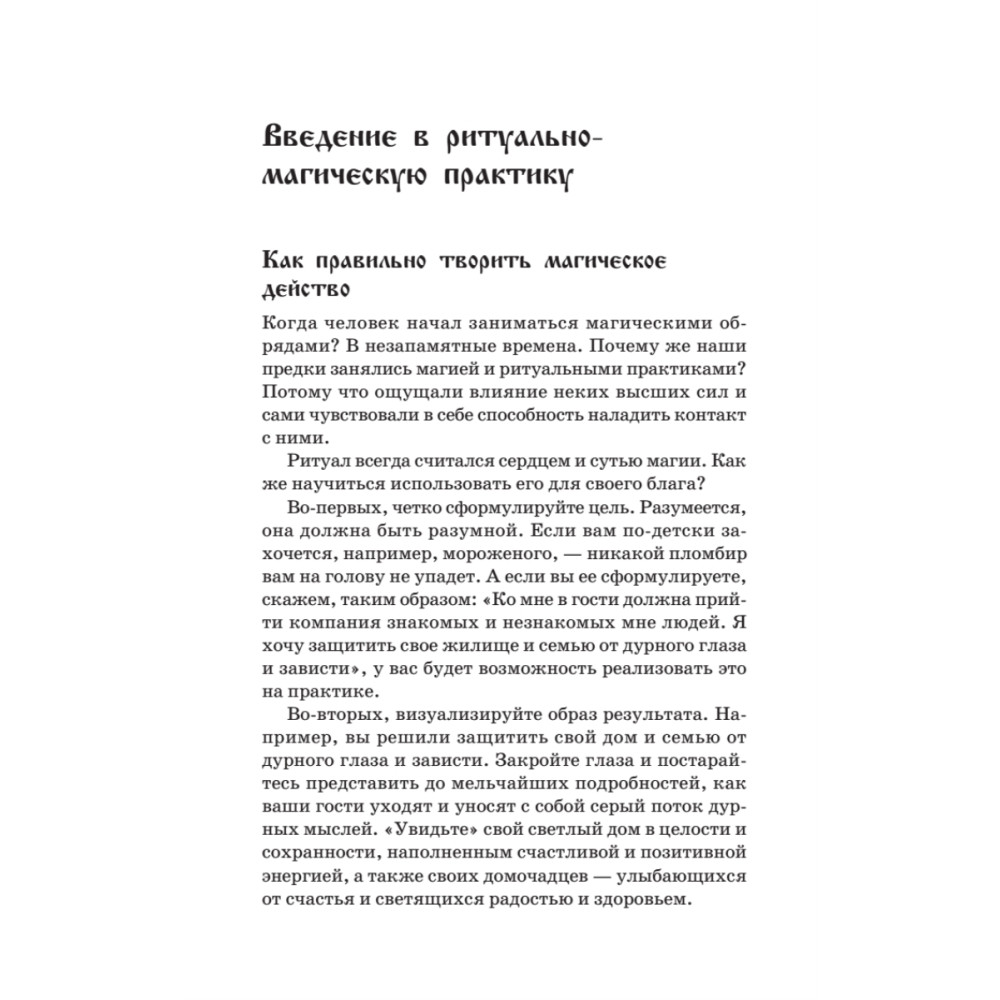 Введение в ритуально-магическую практику

Как правильно творить магическое действо

Когда человек начал заниматься магическими обрядами? В незапамятные времена. Почему же наши предки занялись магией и ритуальными практиками? Потому что ощущали влияние неких высших сил и сами чувствовали в себе способность наладить контакт с ними.

Ритуал всегда считался сердцем и сутью магии. Как же научиться использовать его для своего блага?

Во-первых, четко сформулируйте цель. Разумеется, она должна быть разумной. Если вам по-детски захочется, например, мороженого, — никакой пломбир вам на голову не упадет. А если вы ее сформулируете, скажем, таким образом: «Ко мне в гости должна прийти компания знакомых и незнакомых мне людей. Я хочу защитить свое жилище и семью от дурного глаза и зависти», у вас будет возможность реализовать это на практике.

Во-вторых, визуализируйте образ результата. Например, вы решили защитить свой дом и семью от дурного глаза и зависти. Закройте глаза и постарайтесь представить до мельчайших подробностей, как ваши гости уходят и уносят с собой серый поток дурных мыслей. «Увидьте» свой светлый дом в целости и сохранности, наполненным счастливой и позитивной энергией, а также своих домочадцев — улыбающихся от счастья и светящихся радостью и здоровьем.